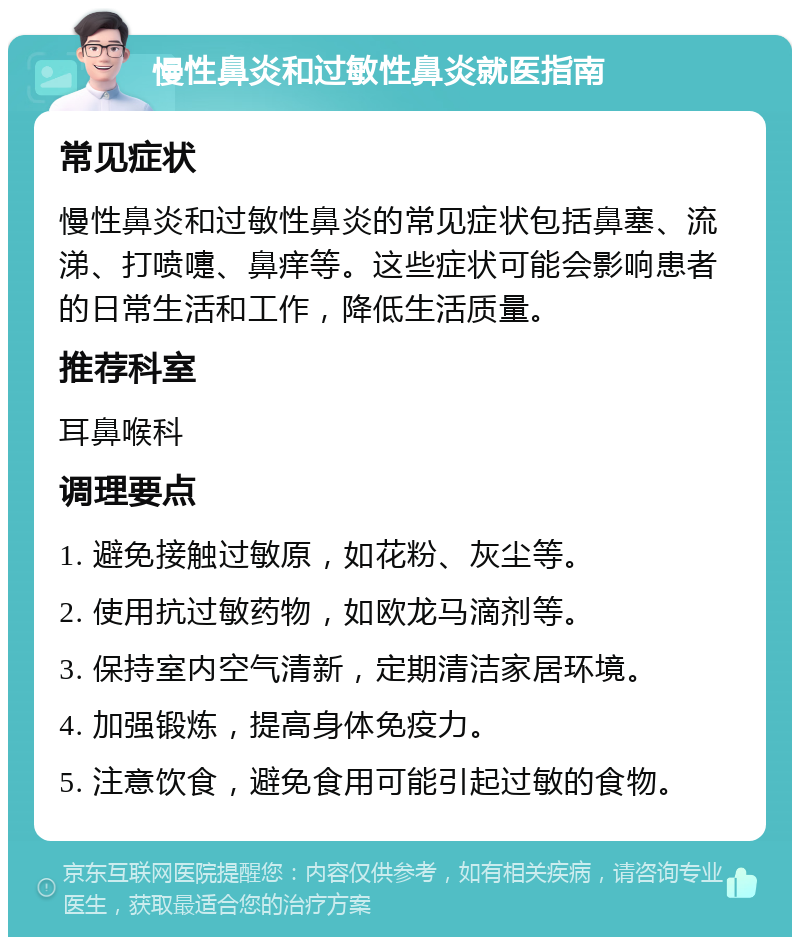 慢性鼻炎和过敏性鼻炎就医指南

常见症状

慢性鼻炎和过敏性鼻炎的常见症状包括鼻塞、流涕、打喷嚏、鼻痒等。这些症状可能会影响患者的日常生活和工作，降低生活质量。

推荐科室

耳鼻喉科

调理要点

1. 避免接触过敏原，如花粉、灰尘等。

2. 使用抗过敏药物，如欧龙马滴剂等。

3. 保持室内空气清新，定期清洁家居环境。

4. 加强锻炼，提高身体免疫力。

5. 注意饮食，避免食用可能引起过敏的食物。

京东互联网医院提醒您：内容仅供参考，如有相关疾病，请咨询专业医生，获取最适合您的治疗方案